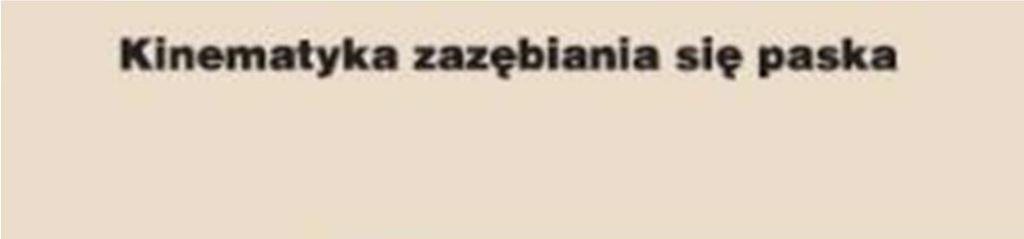 Kinematyka zazębiania się paska